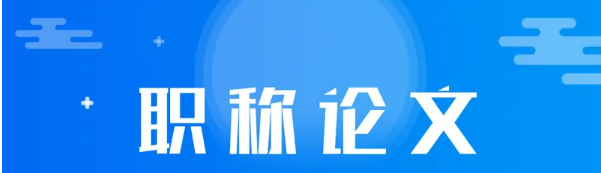 职称论文